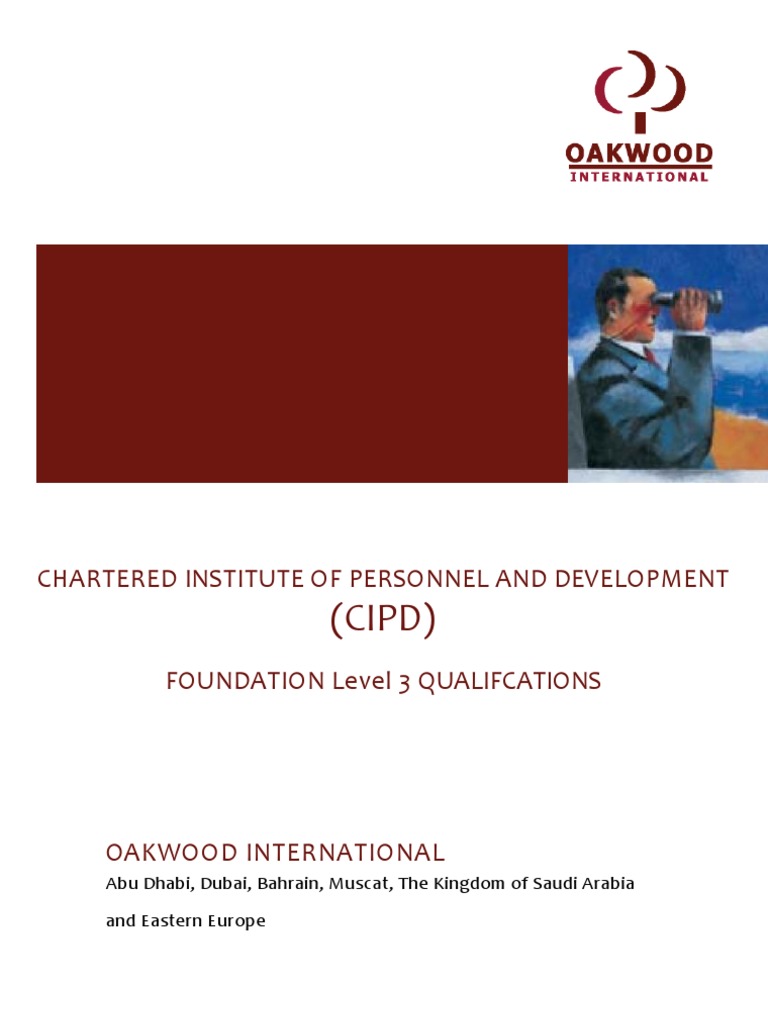 OAKWOOD
INTERNATIONAL

CHARTERED INSTITUTE OF PERSONNEL AND DEVELOPMENT
(CIPD)

FOUNDATION Level 3 QUALIFCATIONS

OAKWOOD INTERNATIONAL
Abu Dhabi, Dubai, Bahrain, Muscat, The Kingdom of Saudi Arabia
and Eastern Europe